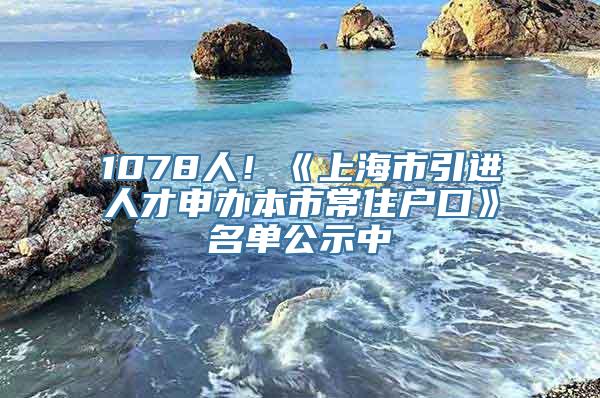 1078人！《上海市引进人才申办本市常住户口》名单公示中